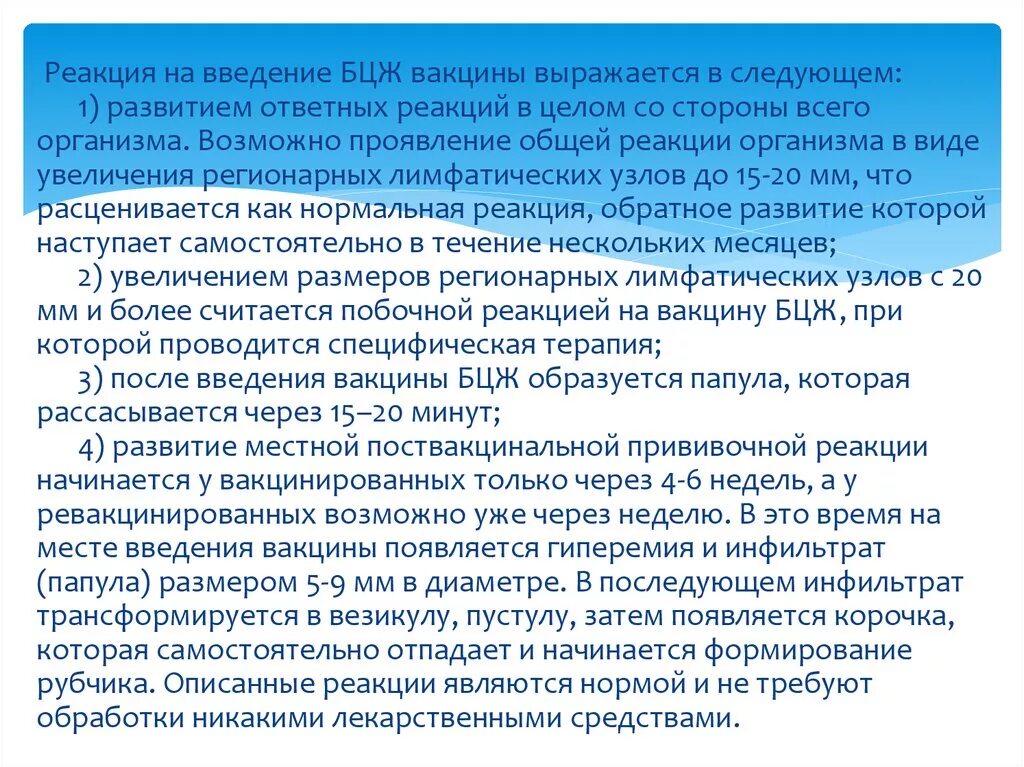 Реакция на введение БЦЖ вакцины выражается в следующем:

1) развитием ответных реакций в целом со стороны всего организма. Возможно проявление общей реакции организма в виде увеличения регионарных лимфатических узлов до 15-20 мм, что расценивается как нормальная реакция, обратное развитие которой наступает самостоятельно в течение нескольких месяцев;

2) увеличением размеров регионарных лимфатических узлов с 20 мм и более считается побочной реакцией на вакцину БЦЖ, при которой проводится специфическая терапия;

3) после введения вакцины БЦЖ образуется папула, которая рассасывается через 15–20 минут;

4) развитие местной поствакцинальной прививочной реакции начинается у вакцинированных только через 4-6 недель, а у ревакцинированных возможно уже через неделю. В это время на месте введения вакцины появляется гиперемия и инфильтрат (папула) размером 5-9 мм в диаметре. В последующем инфильтрат трансформируется в везикулу, пустулу, затем появляется корочка, которая самостоятельно отпадает и начинается формирование рубчика. Описанные реакции являются нормой и не требуют обработки никакими лекарственными средствами.